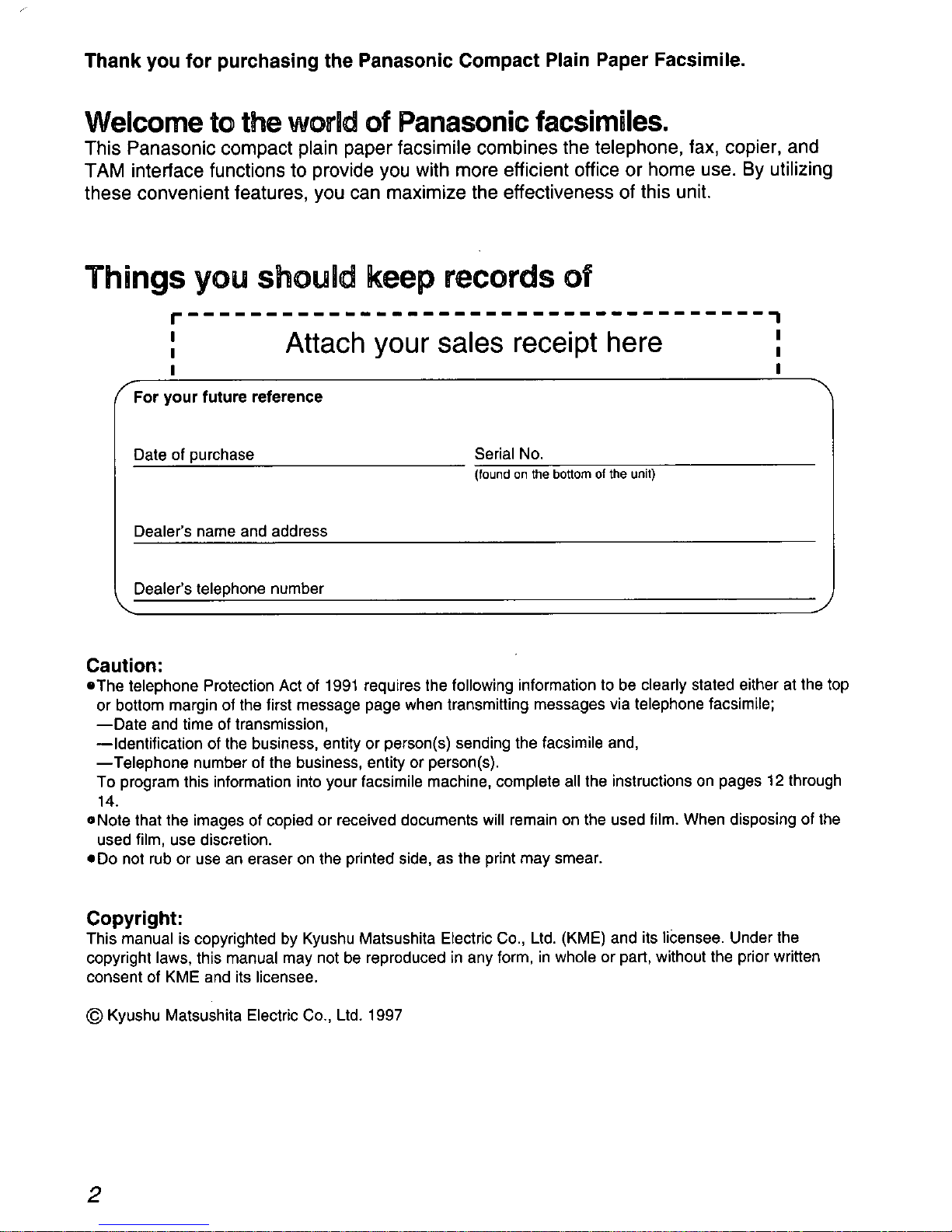 Thank you for purchasing the Panasonic Compact Plain Paper Facsimile.

Welcome to the world of Panasonic facsimiles.

This Panasonic compact plain paper facsimile combines the telephone, fax, copier, and TAM interface functions to provide you with more efficient office or home use. By utilizing these convenient features, you can maximize the effectiveness of this unit.

Things you should keep records of

Attach your sales receipt here

For your future reference

Date of purchase

Serial No.
(found on the bottom of the unit)

Dealer's name and address

Dealer's telephone number

Caution:

●The telephone Protection Act of 1991 requires the following information to be clearly stated either at the top or bottom margin of the first message page when transmitting messages via telephone facsimile;
—Date and time of transmission,
—Identification of the business, entity or person(s) sending the facsimile and,
—Telephone number of the business, entity or person(s).
To program this information into your facsimile machine, complete all the instructions on pages 12 through 14.
●Note that the images of copied or received documents will remain on the used film. When disposing of the used film, use discretion.
●Do not rub or use an eraser on the printed side, as the print may smear.

Copyright:

This manual is copyrighted by Kyushu Matsushita Electric Co., Ltd. (KME) and its licensee. Under the copyright laws, this manual may not be reproduced in any form, in whole or part, without the prior written consent of KME and its licensee.

© Kyushu Matsushita Electric Co., Ltd. 1997

2